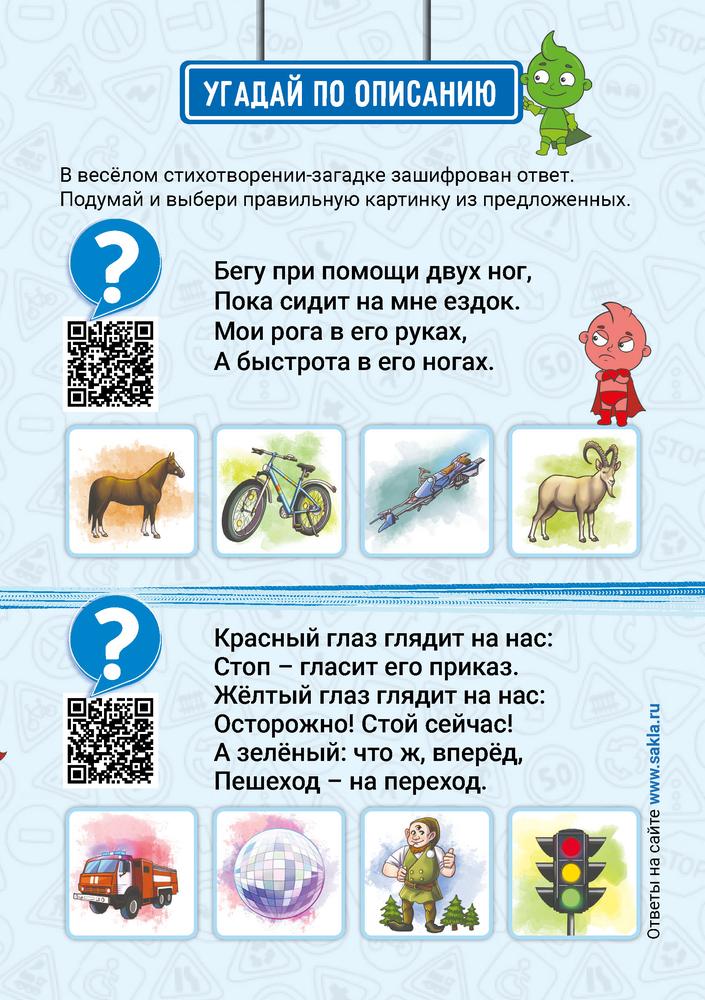 УГАДАЙ ПО ОПИСАНИЮ

В весёлом стихотворении-загадке зашифрован ответ. Подумай и выбери правильную картинку из предложенных.

?

Бегу при помощи двух ног,
Пока сидит на мне ездок.
Мои рога в его руках,
А быстрота в его ногах.

?

Красный глаз глядит на нас:
Стоп – гласит его приказ.
Жёлтый глаз глядит на нас:
Осторожно! Стой сейчас!
А зелёный: что ж, вперёд,
Пешеход – на переход.

Ответы на сайте www.sakla.ru